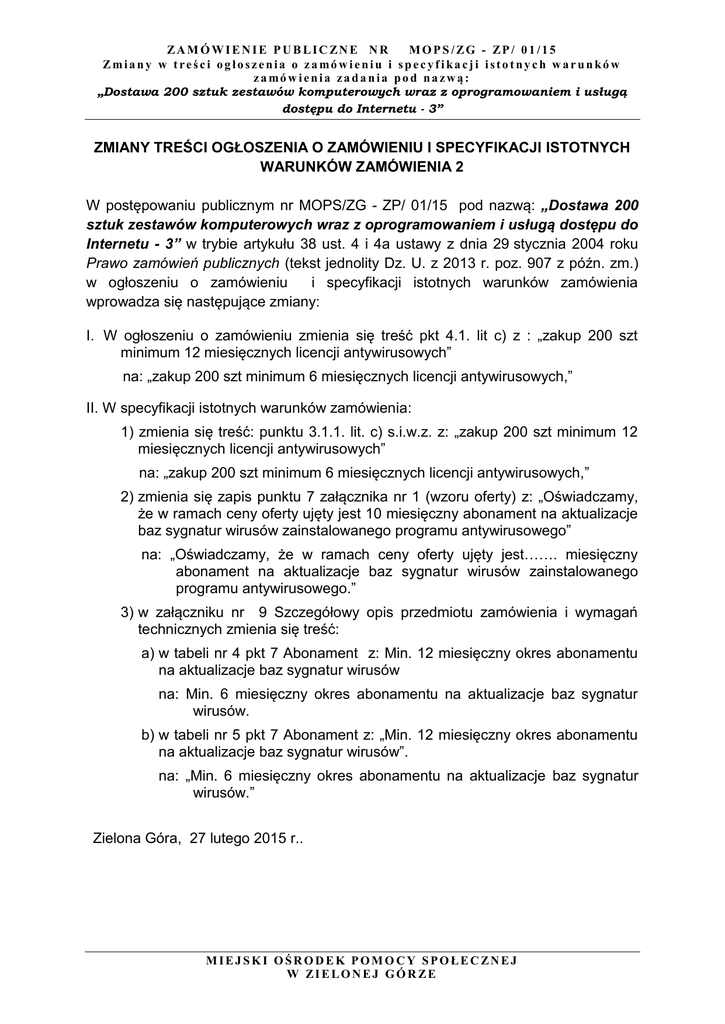 ZAMÓWIENIE PUBLICZNE NR MOPS/ZG - ZP/ 01/15
Zmiany w treści ogłoszenia o zamówieniu i specyfikacji istotnych warunków zamówienia zadania pod nazwą:
„Dostawa 200 sztuk zestawów komputerowych wraz z oprogramowaniem i usługą dostępu do Internetu - 3”

ZMIANY TREŚCI OGŁOSZENIA O ZAMÓWIENIU I SPECYFIKACJI ISTOTNYCH WARUNKÓW ZAMÓWIENIA 2

W postępowaniu publicznym nr MOPS/ZG - ZP/ 01/15 pod nazwą: „Dostawa 200 sztuk zestawów komputerowych wraz z oprogramowaniem i usługą dostępu do Internetu - 3” w trybie artykułu 38 ust. 4 i 4a ustawy z dnia 29 stycznia 2004 roku Prawo zamówień publicznych (tekst jednolity Dz. U. z 2013 r. poz. 907 z późn. zm.) w ogłoszeniu o zamówieniu i specyfikacji istotnych warunków zamówienia wprowadza się następujące zmiany:

I. W ogłoszeniu o zamówieniu zmienia się treść pkt 4.1. lit c) z : „zakup 200 szt minimum 12 miesięcznych licencji antywirusowych”
na: „zakup 200 szt minimum 6 miesięcznych licencji antywirusowych,”

II. W specyfikacji istotnych warunków zamówienia:
1) zmienia się treść: punktu 3.1.1. lit. c) s.i.w.z. z: „zakup 200 szt minimum 12 miesięcznych licencji antywirusowych”
na: „zakup 200 szt minimum 6 miesięcznych licencji antywirusowych,”
2) zmienia się zapis punktu 7 załącznika nr 1 (wzoru oferty) z: „Oświadczamy, że w ramach ceny oferty ujęty jest 10 miesięczny abonament na aktualizacje baz sygnatur wirusów zainstalowanego programu antywirusowego”
na: „Oświadczamy, że w ramach ceny oferty ujęty jest……. miesięczny abonament na aktualizacje baz sygnatur wirusów zainstalowanego programu antywirusowego.”
3) w załączniku nr 9 Szczegółowy opis przedmiotu zamówienia i wymagań technicznych zmienia się treść:
a) w tabeli nr 4 pkt 7 Abonament z: Min. 12 miesięczny okres abonamentu na aktualizacje baz sygnatur wirusów
na: Min. 6 miesięczny okres abonamentu na aktualizacje baz sygnatur wirusów.
b) w tabeli nr 5 pkt 7 Abonament z: „Min. 12 miesięczny okres abonamentu na aktualizacje baz sygnatur wirusów”.
na: „Min. 6 miesięczny okres abonamentu na aktualizacje baz sygnatur wirusów.”

Zielona Góra, 27 lutego 2015 r..

MIEJSKI OŚRODEK POMOCY SPOŁECZNEJ
W ZIELONEJ GÓRZE